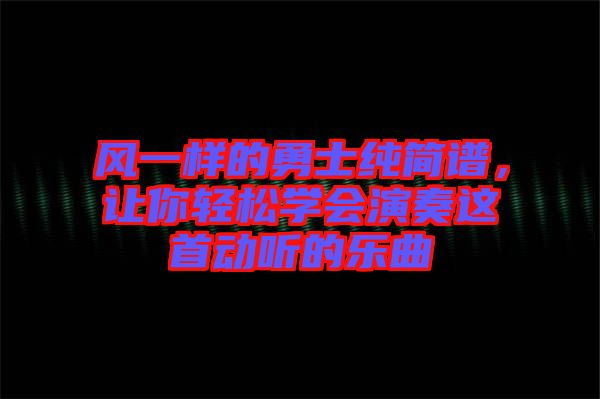 风一样的勇士纯简谱，让你轻松学会演奏这首动听的乐曲